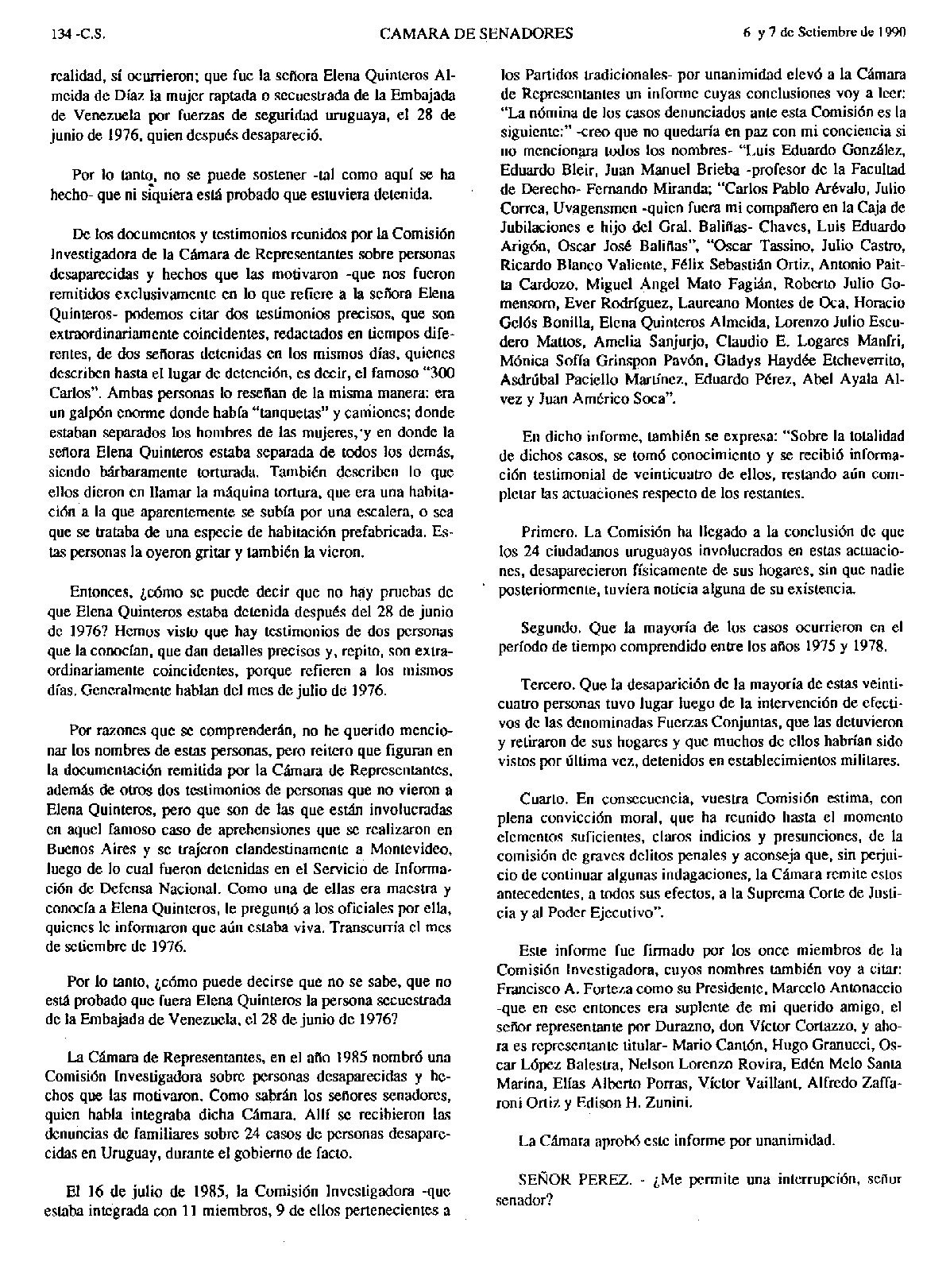 134 -C.S. CAMARA DE SENADORES 6 y 7 de Setiembre de 1990

realidad, sí ocurrieron; que fue la señora Elena Quinteros Almeida de Díaz la mujer raptada o secuestrada de la Embajada de Venezuela por fuerzas de seguridad uruguaya, el 28 de junio de 1976, quien después desapareció.

Por lo tanto, no se puede sostener -tal como aquí se ha hecho- que ni siquiera está probado que estuviera detenida.

De los documentos y testimonios reunidos por la Comisión Investigadora de la Cámara de Representantes sobre personas desaparecidas y hechos que las motivaron -que nos fueron remitidos exclusivamente en lo que refiere a la señora Elena Quinteros- podemos citar dos testimonios precisos, que son extraordinariamente coincidentes, redactados en tiempos diferentes, de dos señoras detenidas en los mismos días, quienes describen hasta el lugar de detención, es decir, el famoso "300 Carlos". Ambas personas lo reseñan de la misma manera: era un galpón enorme donde había "tanquetas" y camiones; donde estaban separados los hombres de las mujeres, y en donde la señora Elena Quinteros estaba separada de todos los demás, siendo bárbaramente torturada. También describen lo que ellos dieron en llamar la máquina tortura, que era una habitación a la que aparentemente se subía por una escalera, o sea que se trataba de una especie de habitación prefabricada. Estas personas la oyeron gritar y también la vieron.

Entonces, ¿cómo se puede decir que no hay pruebas de que Elena Quinteros estaba detenida después del 28 de junio de 1976? Hemos visto que hay testimonios de dos personas que la conocían, que dan detalles precisos y, repito, son extraordinariamente coincidentes, porque refieren a los mismos días. Generalmente hablan del mes de julio de 1976.

Por razones que se comprenderán, no he querido mencionar los nombres de estas personas, pero reitero que figuran en la documentación remitida por la Cámara de Representantes, además de otros dos testimonios de personas que no vieron a Elena Quinteros, pero que son de las que están involucradas en aquel famoso caso de aprehensiones que se realizaron en Buenos Aires y se trajeron clandestinamente a Montevideo, luego de lo cual fueron detenidas en el Servicio de Información de Defensa Nacional. Como una de ellas era maestra y conocía a Elena Quinteros, le preguntó a los oficiales por ella, quienes le informaron que aún estaba viva. Transcurría el mes de setiembre de 1976.

Por lo tanto, ¿cómo puede decirse que no se sabe, que no está probado que fuera Elena Quinteros la persona secuestrada de la Embajada de Venezuela, el 28 de junio de 1976?

La Cámara de Representantes, en el año 1985 nombró una Comisión Investigadora sobre personas desaparecidas y hechos que las motivaron. Como sabrán los señores senadores, quien habla integraba dicha Cámara. Allí se recibieron las denuncias de familiares sobre 24 casos de personas desaparecidas en Uruguay, durante el gobierno de facto.

El 16 de julio de 1985, la Comisión Investigadora -que estaba integrada con 11 miembros, 9 de ellos pertenecientes a los Partidos tradicionales- por unanimidad elevó a la Cámara de Representantes un informe cuyas conclusiones voy a leer: "La nómina de los casos denunciados ante esta Comisión es la siguiente:" -creo que no quedaría en paz con mi conciencia si no mencionara todos los nombres- "Luis Eduardo González, Eduardo Bleir, Juan Manuel Brieba -profesor de la Facultad de Derecho- Fernando Miranda; "Carlos Pablo Arévalo, Julio Correa, Uvagensmen -quien fuera mi compañero en la Caja de Jubilaciones e hijo del Gral. Baliñas- Chaves, Luis Eduardo Arigón, Oscar José Baliñas", "Oscar Tassino, Julio Castro, Ricardo Blanco Valiente, Félix Sebastián Ortiz, Antonio Paitta Cardozo, Miguel Angel Mato Fagián, Roberto Julio Gomensoro, Ever Rodríguez, Laureano Montes de Oca, Horacio Gelós Bonilla, Elena Quinteros Almeida, Lorenzo Julio Escudero Mattos, Amelia Sanjurjo, Claudio E. Logares Manfri, Mónica Sofía Grinspon Pavón, Gladys Haydée Etcheverrito, Asdrúbal Paciello Martínez, Eduardo Pérez, Abel Ayala Alvez y Juan Américo Soca".

En dicho informe, también se expresa: "Sobre la totalidad de dichos casos, se tomó conocimiento y se recibió información testimonial de veinticuatro de ellos, restando aún completar las actuaciones respecto de los restantes.

Primero. La Comisión ha llegado a la conclusión de que los 24 ciudadanos uruguayos involucrados en estas actuaciones, desaparecieron físicamente de sus hogares, sin que nadie posteriormente, tuviera noticia alguna de su existencia.

Segundo. Que la mayoría de los casos ocurrieron en el período de tiempo comprendido entre los años 1975 y 1978.

Tercero. Que la desaparición de la mayoría de estas veinticuatro personas tuvo lugar luego de la intervención de efectivos de las denominadas Fuerzas Conjuntas, que las detuvieron y retiraron de sus hogares y que muchos de ellos habrían sido vistos por última vez, detenidos en establecimientos militares.

Cuarto. En consecuencia, vuestra Comisión estima, con plena convicción moral, que ha reunido hasta el momento elementos suficientes, claros indicios y presunciones, de la comisión de graves delitos penales y aconseja que, sin perjuicio de continuar algunas indagaciones, la Cámara remite estos antecedentes, a todos sus efectos, a la Suprema Corte de Justicia y al Poder Ejecutivo".

Este informe fue firmado por los once miembros de la Comisión Investigadora, cuyos nombres también voy a citar: Francisco A. Forteza como su Presidente, Marcelo Antonaccio -que en ese entonces era suplente de mi querido amigo, el señor representante por Durazno, don Víctor Cortazzo, y ahora es representante titular- Mario Cantón, Hugo Granucci, Oscar López Balestra, Nelson Lorenzo Rovira, Edén Melo Santa Marina, Elías Alberto Porras, Víctor Vaillant, Alfredo Zaffaroni Ortiz y Edison H. Zunini.

La Cámara aprobó este informe por unanimidad.

SEÑOR PEREZ. - ¿Me permite una interrupción, señor senador?